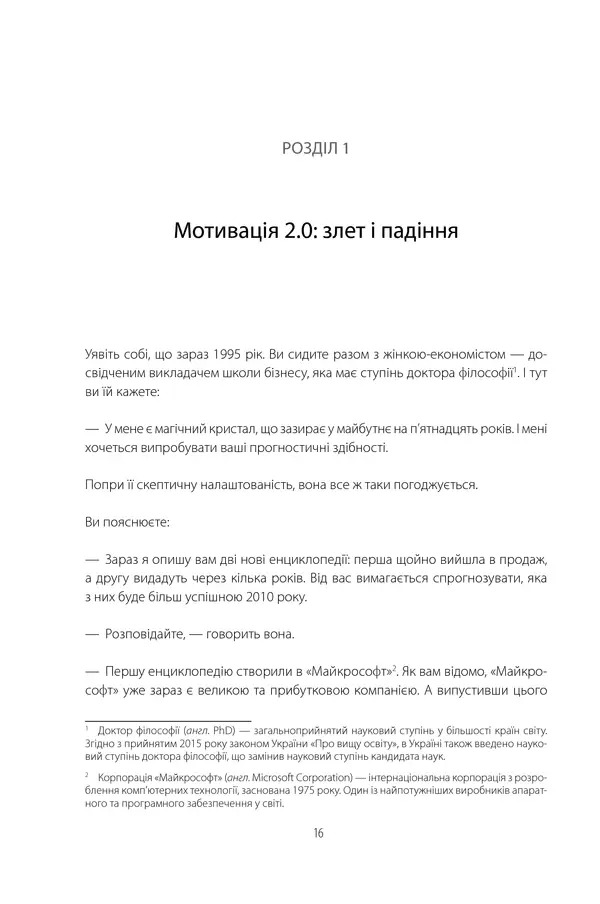 РОЗДІЛ 1

Мотивація 2.0: злет і падіння

Уявіть собі, що зараз 1995 рік. Ви сидите разом з жінкою-економістом — досвідченим викладачем школи бізнесу, яка має ступінь доктора філософії$^1$. І тут ви їй кажете:

— У мене є магічний кристал, що зазирає у майбутнє на п'ятнадцять років. І мені хочеться випробувати ваші прогностичні здібності.

Попри її скептичну налаштованість, вона все ж таки погоджується.

Ви пояснюєте:

— Зараз я опишу вам дві нові енциклопедії: перша щойно вийшла в продаж, а другу видадуть через кілька років. Від вас вимагається спрогнозувати, яка з них буде більш успішною 2010 року.

— Розповідайте, — говорить вона.

— Першу енциклопедію створили в «Майкрософт»$^2$. Як вам відомо, «Майкрософт» уже зараз є великою та прибутковою компанією. А випустивши цього

$^1$ Доктор філософії (англ. PhD) — загальноприйнятий науковий ступінь у більшості країн світу. Згідно з прийнятим 2015 року законом України «Про вищу освіту», в Україні також введено науковий ступінь доктора філософії, що замінив науковий ступінь кандидата наук.

$^2$ Корпорація «Майкрософт» (англ. Microsoft Corporation) — інтернаціональна корпорація з розроблення комп'ютерних технологій, заснована 1975 року. Один із найпотужніших виробників апаратного та програмного забезпечення у світі.

16